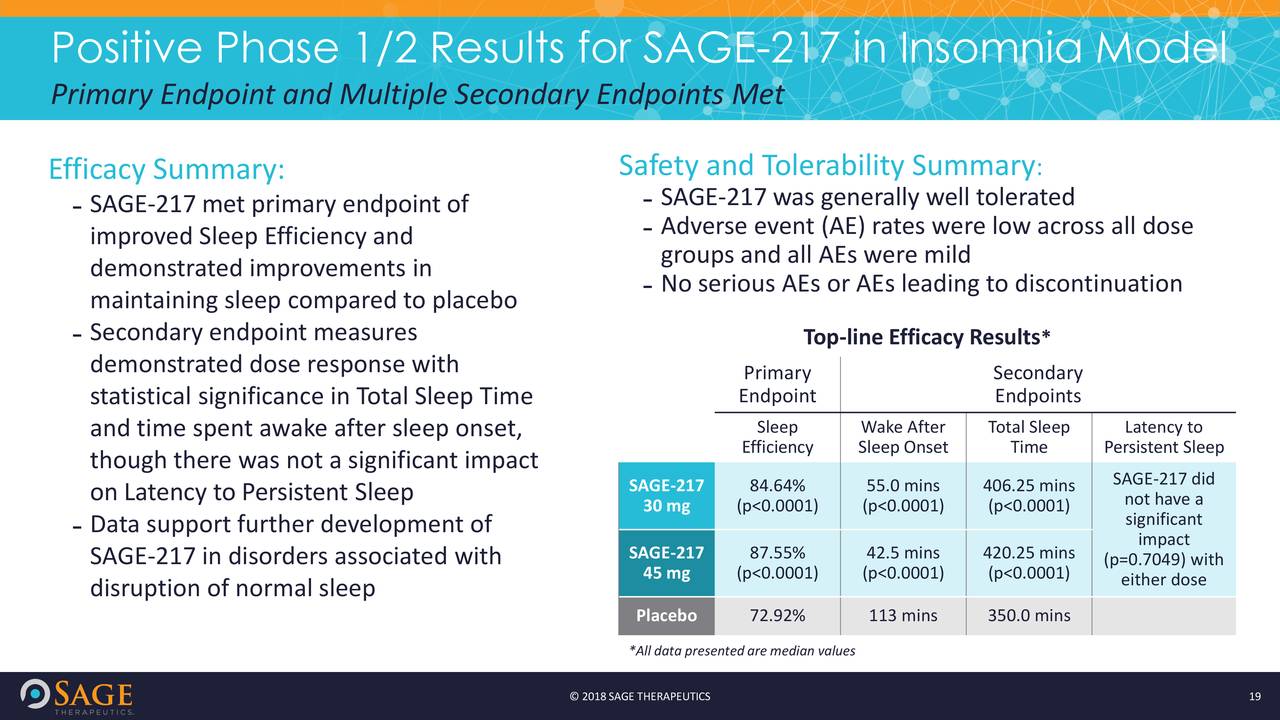 Positive Phase 1/2 Results for SAGE-217 in Insomnia Model
Primary Endpoint and Multiple Secondary Endpoints Met

Efficacy Summary:
- SAGE-217 met primary endpoint of improved Sleep Efficiency and demonstrated improvements in maintaining sleep compared to placebo
- Secondary endpoint measures demonstrated dose response with statistical significance in Total Sleep Time and time spent awake after sleep onset, though there was not a significant impact on Latency to Persistent Sleep
- Data support further development of SAGE-217 in disorders associated with disruption of normal sleep

Safety and Tolerability Summary:
- SAGE-217 was generally well tolerated
- Adverse event (AE) rates were low across all dose groups and all AEs were mild
- No serious AEs or AEs leading to discontinuation

Top-line Efficacy Results*

| | Primary Endpoint | Secondary Endpoints | | |
|---|---|---|---|---|
| | Sleep Efficiency | Wake After Sleep Onset | Total Sleep Time | Latency to Persistent Sleep |
| SAGE-217 30 mg | 84.64% (p<0.0001) | 55.0 mins (p<0.0001) | 406.25 mins (p<0.0001) | SAGE-217 did not have a significant impact (p=0.7049) with either dose |
| SAGE-217 45 mg | 87.55% (p<0.0001) | 42.5 mins (p<0.0001) | 420.25 mins (p<0.0001) | |
| Placebo | 72.92% | 113 mins | 350.0 mins | |

*All data presented are median values

SAGE THERAPEUTICS

© 2018 SAGE THERAPEUTICS

19